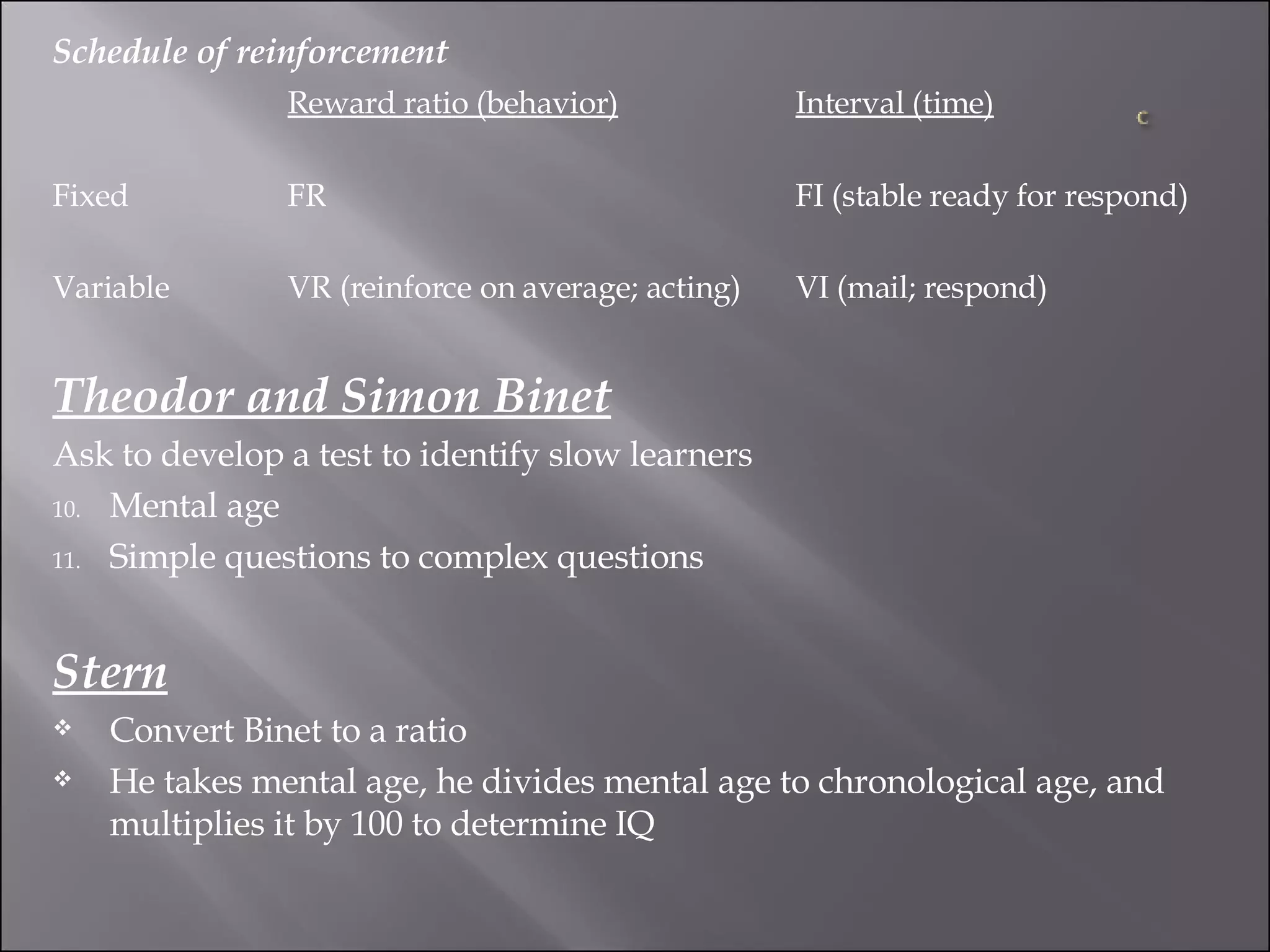 Schedule of reinforcement

| | Reward ratio (behavior) | Interval (time) |
|---|---|---|
| Fixed | FR | FI (stable ready for respond) |
| Variable | VR (reinforce on average; acting) | VI (mail; respond) |

Theodor and Simon Binet

Ask to develop a test to identify slow learners

10. Mental age
11. Simple questions to complex questions

Stern

❖ Convert Binet to a ratio
❖ He takes mental age, he divides mental age to chronological age, and multiplies it by 100 to determine IQ